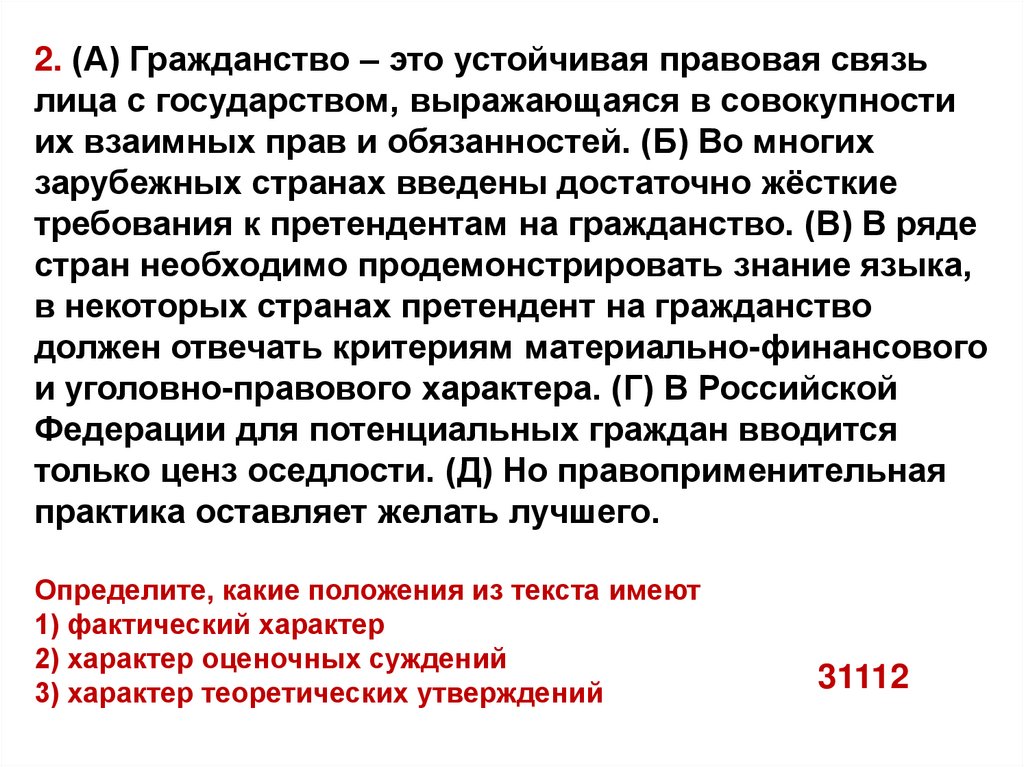 2. (А) Гражданство – это устойчивая правовая связь лица с государством, выражающаяся в совокупности их взаимных прав и обязанностей. (Б) Во многих зарубежных странах введены достаточно жёсткие требования к претендентам на гражданство. (В) В ряде стран необходимо продемонстрировать знание языка, в некоторых странах претендент на гражданство должен отвечать критериям материально-финансового и уголовно-правового характера. (Г) В Российской Федерации для потенциальных граждан вводится только ценз оседлости. (Д) Но правоприменительная практика оставляет желать лучшего.

Определите, какие положения из текста имеют
1) фактический характер
2) характер оценочных суждений
3) характер теоретических утверждений

31112